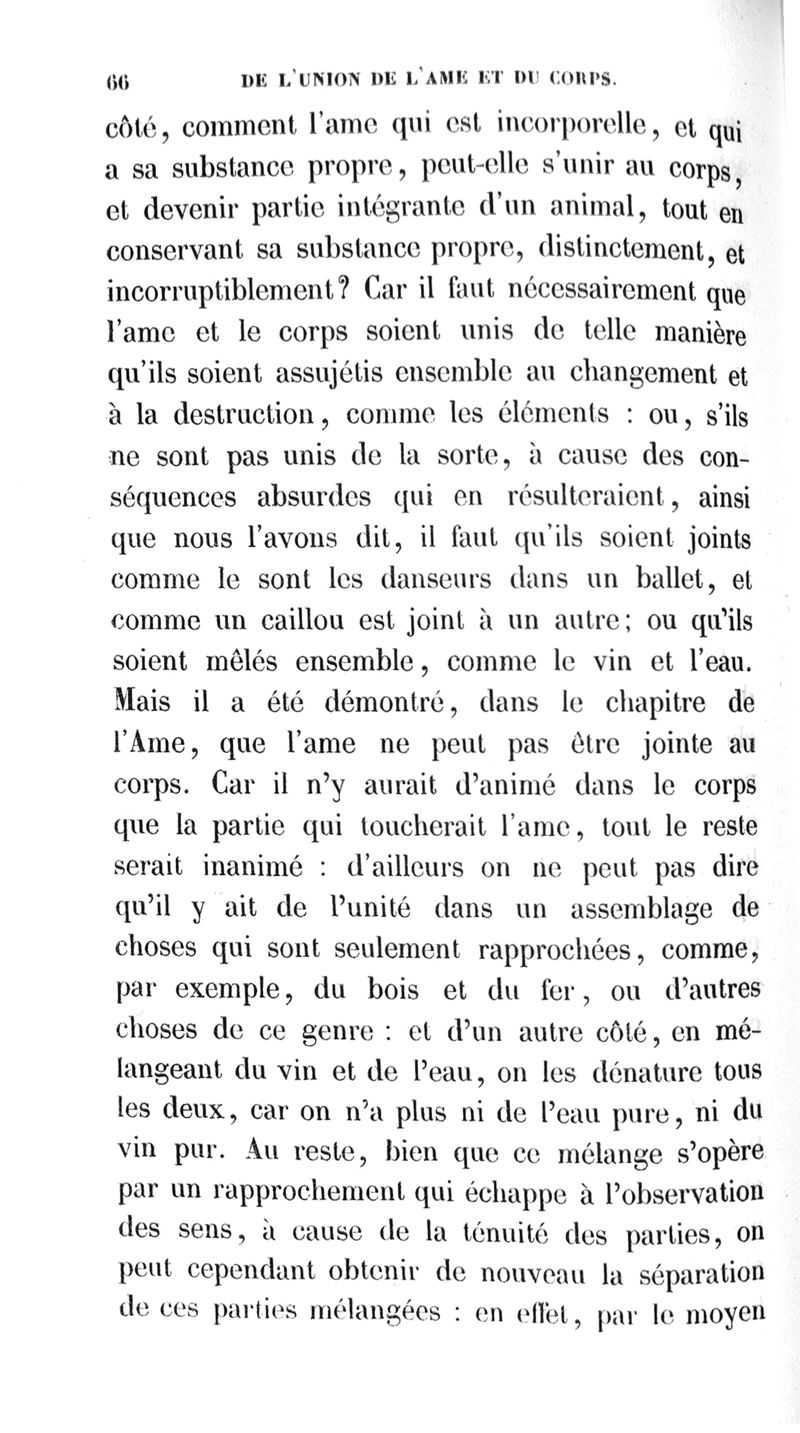 66 DE L'UNION DE L'AME ET DU CORPS.

côté, comment l'ame qui est incorporelle, et qui a sa substance propre, peut-elle s'unir au corps, et devenir partie intégrante d'un animal, tout en conservant sa substance propre, distinctement, et incorruptiblement? Car il faut nécessairement que l'ame et le corps soient unis de telle manière qu'ils soient assujétis ensemble au changement et à la destruction, comme les éléments : ou, s'ils ne sont pas unis de la sorte, à cause des conséquences absurdes qui en résulteraient, ainsi que nous l'avons dit, il faut qu'ils soient joints comme le sont les danseurs dans un ballet, et comme un caillou est joint à un autre; ou qu'ils soient mêlés ensemble, comme le vin et l'eau. Mais il a été démontré, dans le chapitre de l'Ame, que l'ame ne peut pas être jointe au corps. Car il n'y aurait d'animé dans le corps que la partie qui toucherait l'ame, tout le reste serait inanimé : d'ailleurs on ne peut pas dire qu'il y ait de l'unité dans un assemblage de choses qui sont seulement rapprochées, comme, par exemple, du bois et du fer, ou d'autres choses de ce genre : et d'un autre côté, en mélangeant du vin et de l'eau, on les dénature tous les deux, car on n'a plus ni de l'eau pure, ni du vin pur. Au reste, bien que ce mélange s'opère par un rapprochement qui échappe à l'observation des sens, à cause de la ténuité des parties, on peut cependant obtenir de nouveau la séparation de ces parties mélangées : en effet, par le moyen